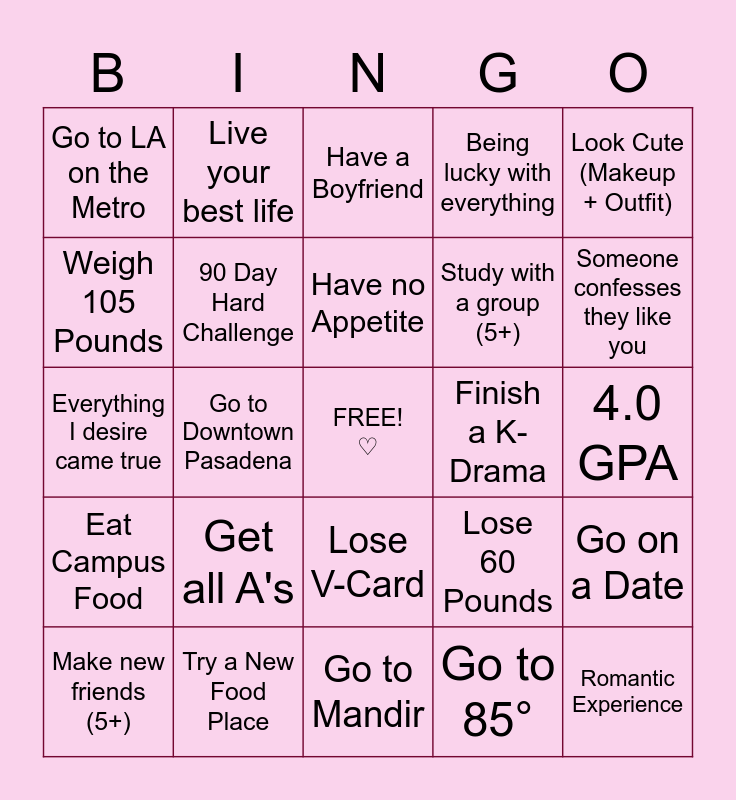 | B | I | N | G | O |
|---|---|---|---|---|
| Go to LA on the Metro | Live your best life | Have a Boyfriend | Being lucky with everything | Look Cute (Makeup + Outfit) |
| Weigh 105 Pounds | 90 Day Hard Challenge | Have no Appetite | Study with a group (5+) | Someone confesses they like you |
| Everything I desire came true | Go to Downtown Pasadena | FREE! ♡ | Finish a K-Drama | 4.0 GPA |
| Eat Campus Food | Get all A's | Lose V-Card | Lose 60 Pounds | Go on a Date |
| Make new friends (5+) | Try a New Food Place | Go to Mandir | Go to 85° | Romantic Experience |